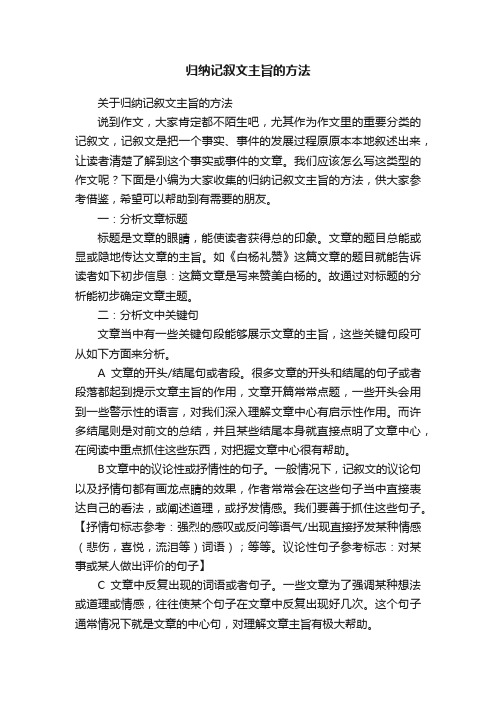 归纳记叙文主旨的方法

关于归纳记叙文主旨的方法

说到作文，大家肯定都不陌生吧，尤其作为作文里的重要分类的记叙文，记叙文是把一个事实、事件的发展过程原原本本地叙述出来，让读者清楚了解到这个事实或事件的文章。我们应该怎么写这类型的作文呢？下面是小编为大家收集的归纳记叙文主旨的方法，供大家参考借鉴，希望可以帮助到有需要的朋友。

一：分析文章标题

标题是文章的眼睛，能使读者获得总的印象。文章的题目总能或显或隐地传达文章的主旨。如《白杨礼赞》这篇文章的题目就能告诉读者如下初步信息：这篇文章是写来赞美白杨的。故通过对标题的分析能初步确定文章主题。

二：分析文中关键句

文章当中有一些关键句段能够展示文章的主旨，这些关键句段可从如下方面来分析。

A 文章的开头/结尾句或者段。很多文章的开头和结尾的句子或者段落都起到提示文章主旨的作用，文章开篇常常点题，一些开头会用到一些警示性的语言，对我们深入理解文章中心有启示性作用。而许多结尾则是对前文的总结，并且某些结尾本身就直接点明了文章中心，在阅读中重点抓住这些东西，对把握文章中心很有帮助。

B文章中的议论性或抒情性的句子。一般情况下，记叙文的议论句以及抒情句都有画龙点睛的效果，作者常常会在这些句子当中直接表达自己的看法，或阐述道理，或抒发情感。我们要善于抓住这些句子。【抒情句标志参考：强烈的感叹或反问等语气/出现直接抒发某种情感（悲伤，喜悦，流泪等）词语）；等等。议论性句子参考标志：对某事或某人做出评价的句子】

C 文章中反复出现的词语或者句子。一些文章为了强调某种想法或道理或情感，往往使某个句子在文章中反复出现好几次。这个句子通常情况下就是文章的中心句，对理解文章主旨有极大帮助。